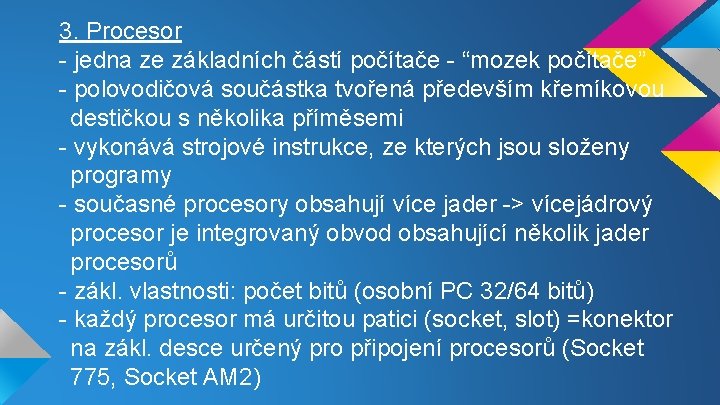 3. Procesor
- jedna ze základních částí počítače - “mozek počítače”
- polovodičová součástka tvořená především křemíkovou destičkou s několika příměsemi
- vykonává strojové instrukce, ze kterých jsou složeny programy
- současné procesory obsahují více jader -> vícejádrový procesor je integrovaný obvod obsahující několik jader procesorů
- zákl. vlastnosti: počet bitů (osobní PC 32/64 bitů)
- každý procesor má určitou patici (socket, slot) =konektor na zákl. desce určený pro připojení procesorů (Socket 775, Socket AM2)